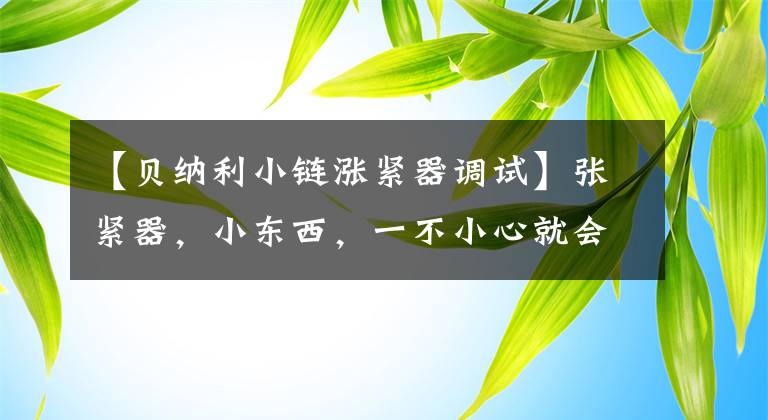 【贝纳利小链涨紧器调试】张紧器，小东西，一不小心就会